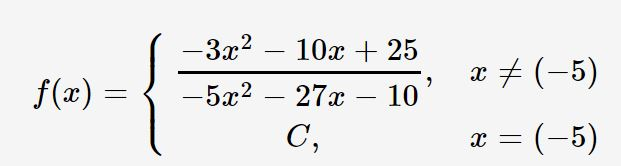 $f(x) = \begin{cases} \frac{-3x^2 - 10x + 25}{-5x^2 - 27x - 10}, & x \neq (-5) \\ C, & x = (-5) \end{cases}$